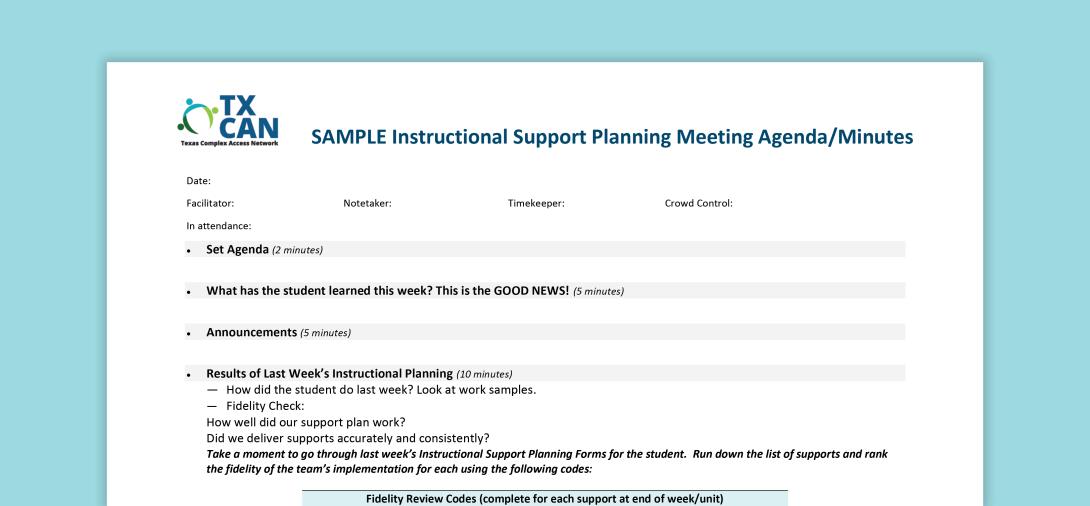 TX CAN
Texas Complex Access Network

SAMPLE Instructional Support Planning Meeting Agenda/Minutes

Date:

Facilitator: Notetaker: Timekeeper: Crowd Control:

In attendance:

• Set Agenda (2 minutes)

• What has the student learned this week? This is the GOOD NEWS! (5 minutes)

• Announcements (5 minutes)

• Results of Last Week's Instructional Planning (10 minutes)
— How did the student do last week? Look at work samples.
— Fidelity Check:
How well did our support plan work?
Did we deliver supports accurately and consistently?
Take a moment to go through last week's Instructional Support Planning Forms for the student. Run down the list of supports and rank the fidelity of the team's implementation for each using the following codes:

Fidelity Review Codes (complete for each support at end of week/unit)